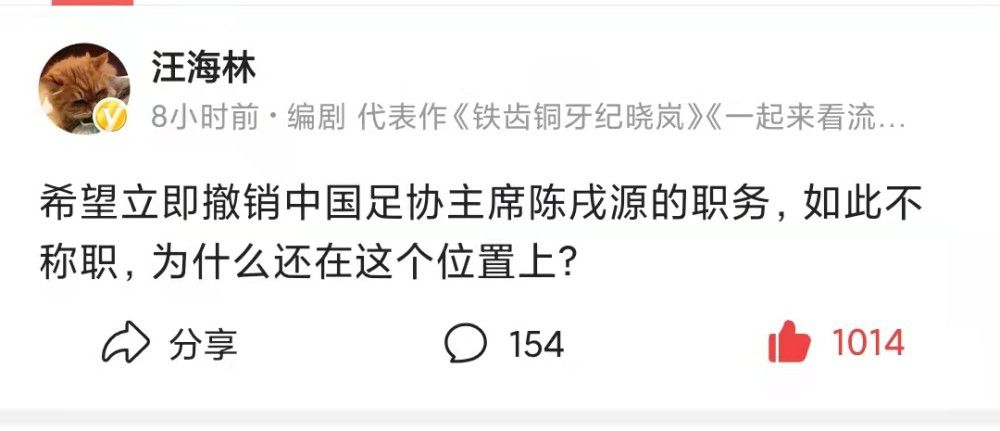 汪海林
8小时前 · 编剧 代表作《铁齿铜牙纪晓岚》《一起来看流…

希望立即撤销中国足协主席陈戌源的职务，如此不称职，为什么还在这个位置上？

分享
154
1014